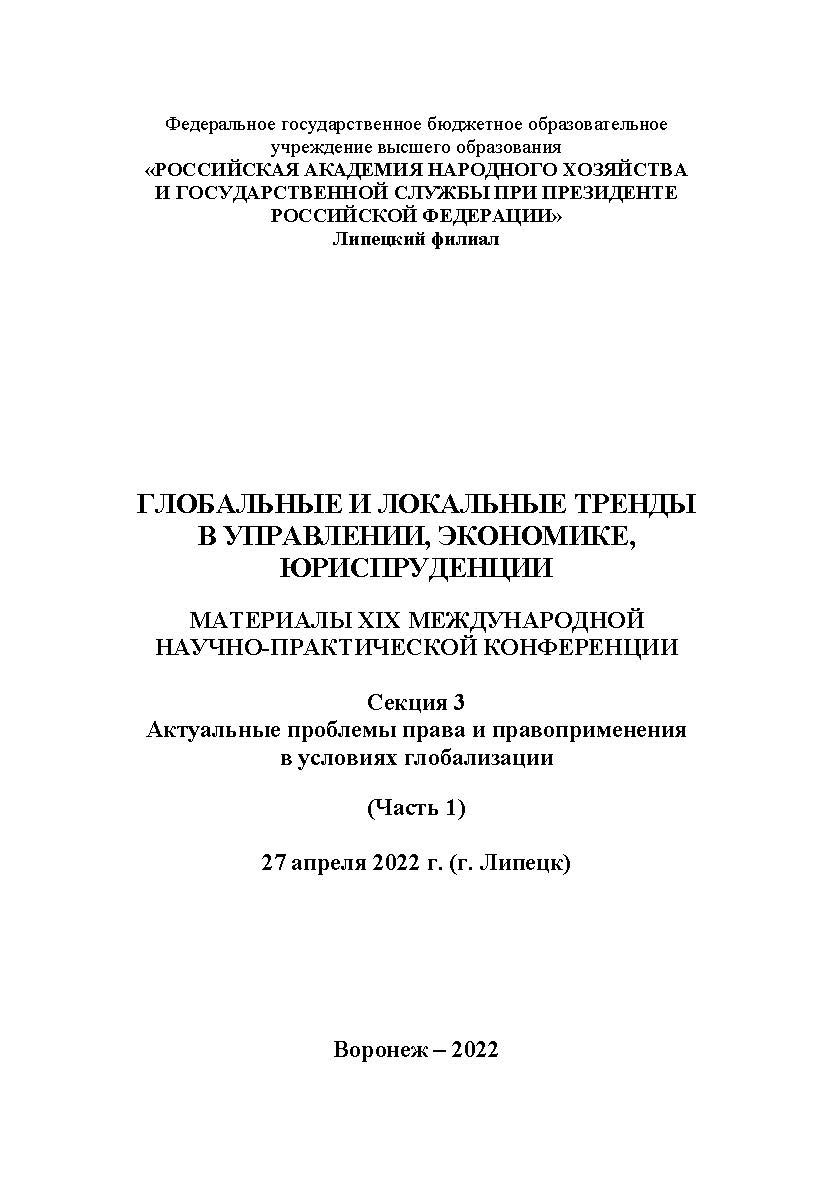 Федеральное государственное бюджетное образовательное учреждение высшего образования
«РОССИЙСКАЯ АКАДЕМИЯ НАРОДНОГО ХОЗЯЙСТВА И ГОСУДАРСТВЕННОЙ СЛУЖБЫ ПРИ ПРЕЗИДЕНТЕ РОССИЙСКОЙ ФЕДЕРАЦИИ»
Липецкий филиал

ГЛОБАЛЬНЫЕ И ЛОКАЛЬНЫЕ ТРЕНДЫ В УПРАВЛЕНИИ, ЭКОНОМИКЕ, ЮРИСПРУДЕНЦИИ

МАТЕРИАЛЫ XIX МЕЖДУНАРОДНОЙ НАУЧНО-ПРАКТИЧЕСКОЙ КОНФЕРЕНЦИИ

Секция 3
Актуальные проблемы права и правоприменения в условиях глобализации

(Часть 1)

27 апреля 2022 г. (г. Липецк)

Воронеж – 2022